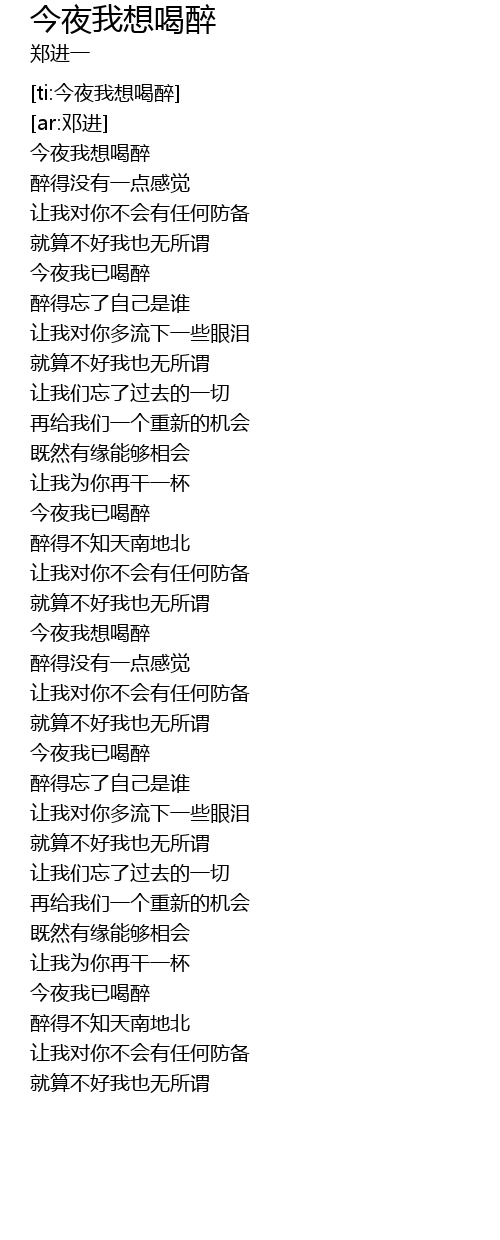 今夜我想喝醉
郑进一

[ti:今夜我想喝醉]
[ar:邓进]
今夜我想喝醉
醉得没有一点感觉
让我对你不会有任何防备
就算不好我也无所谓
今夜我已喝醉
醉得忘了自己是谁
让我对你多流下一些眼泪
就算不好我也无所谓
让我们忘了过去的一切
再给我们一个重新的机会
既然有缘能够相会
让我为你再干一杯
今夜我已喝醉
醉得不知天南地北
让我对你不会有任何防备
就算不好我也无所谓
今夜我想喝醉
醉得没有一点感觉
让我对你不会有任何防备
就算不好我也无所谓
今夜我已喝醉
醉得忘了自己是谁
让我对你多流下一些眼泪
就算不好我也无所谓
让我们忘了过去的一切
再给我们一个重新的机会
既然有缘能够相会
让我为你再干一杯
今夜我已喝醉
醉得不知天南地北
让我对你不会有任何防备
就算不好我也无所谓